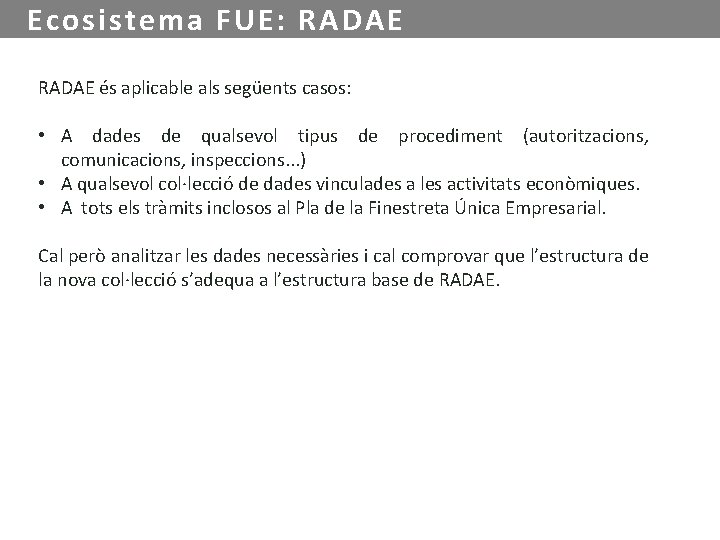 Ecosistema FUE: RADAE

RADAE és aplicable als següents casos:

• A dades de qualsevol tipus de procediment (autoritzacions, comunicacions, inspeccions...)
• A qualsevol col·lecció de dades vinculades a les activitats econòmiques.
• A tots els tràmits inclosos al Pla de la Finestreta Única Empresarial.

Cal però analitzar les dades necessàries i cal comprovar que l'estructura de la nova col·lecció s'adequa a l'estructura base de RADAE.